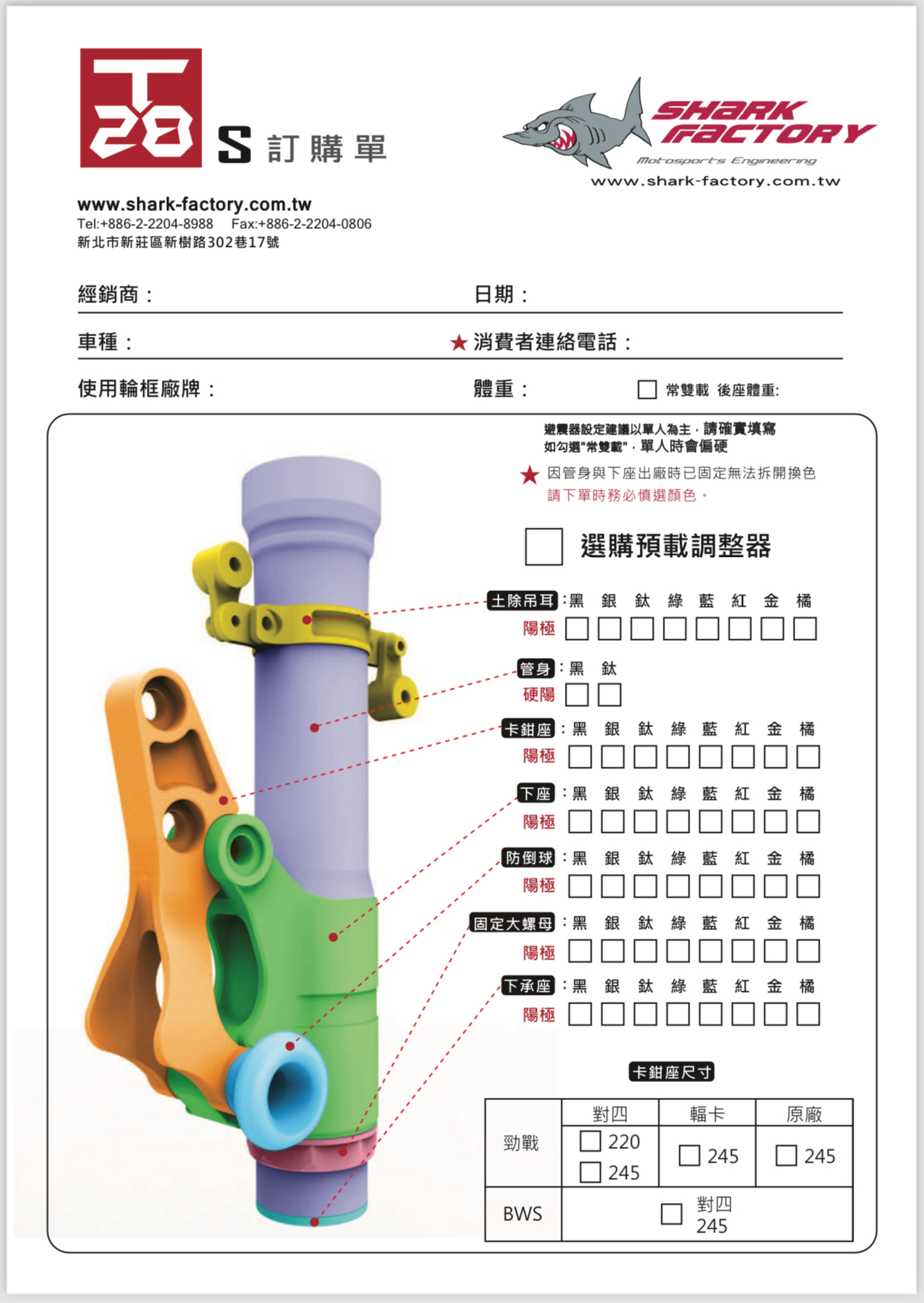 T28 S 訂購單

SHARK FACTORY
Motosports Engineering
www.shark-factory.com.tw

www.shark-factory.com.tw
Tel:+886-2-2204-8988 Fax:+886-2-2204-0806
新北市新莊區新樹路302巷17號

經銷商： 日期：

車種： ★消費者連絡電話：

使用輪框廠牌： 體重： ☐ 常雙載 後座體重:

避震器設定建議以單人為主，請確實填寫
如勾選"常雙載"，單人時會偏硬

★ 因管身與下座出廠時已固定無法拆開換色
請下單時務必慎選顏色。

☐ 選購預載調整器

土除吊耳：黑 銀 鈦 綠 藍 紅 金 橘
陽極 ☐ ☐ ☐ ☐ ☐ ☐ ☐ ☐

管身：黑 鈦
硬陽 ☐ ☐

卡鉗座：黑 銀 鈦 綠 藍 紅 金 橘
陽極 ☐ ☐ ☐ ☐ ☐ ☐ ☐ ☐

下座：黑 銀 鈦 綠 藍 紅 金 橘
陽極 ☐ ☐ ☐ ☐ ☐ ☐ ☐ ☐

防倒球：黑 銀 鈦 綠 藍 紅 金 橘
陽極 ☐ ☐ ☐ ☐ ☐ ☐ ☐ ☐

固定大螺母：黑 銀 鈦 綠 藍 紅 金 橘
陽極 ☐ ☐ ☐ ☐ ☐ ☐ ☐ ☐

下承座：黑 銀 鈦 綠 藍 紅 金 橘
陽極 ☐ ☐ ☐ ☐ ☐ ☐ ☐ ☐

卡鉗座尺寸

| | 對四 | 輻卡 | 原廠 |
|---|---|---|---|
| 勁戰 | ☐ 220 ☐ 245 | ☐ 245 | ☐ 245 |
| BWS | ☐ 對四 245 | | |